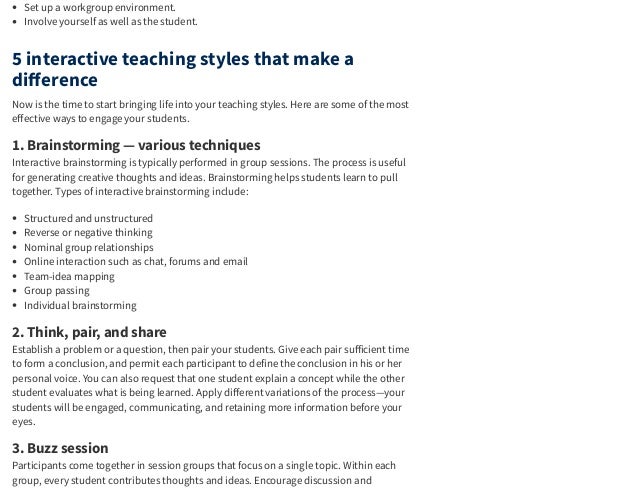 - Set up a workgroup environment.
- Involve yourself as well as the student.

5 interactive teaching styles that make a difference

Now is the time to start bringing life into your teaching styles. Here are some of the most effective ways to engage your students.

1. Brainstorming — various techniques

Interactive brainstorming is typically performed in group sessions. The process is useful for generating creative thoughts and ideas. Brainstorming helps students learn to pull together. Types of interactive brainstorming include:

- Structured and unstructured
- Reverse or negative thinking
- Nominal group relationships
- Online interaction such as chat, forums and email
- Team-idea mapping
- Group passing
- Individual brainstorming

2. Think, pair, and share

Establish a problem or a question, then pair your students. Give each pair sufficient time to form a conclusion, and permit each participant to define the conclusion in his or her personal voice. You can also request that one student explain a concept while the other student evaluates what is being learned. Apply different variations of the process—your students will be engaged, communicating, and retaining more information before your eyes.

3. Buzz session

Participants come together in session groups that focus on a single topic. Within each group, every student contributes thoughts and ideas. Encourage discussion and